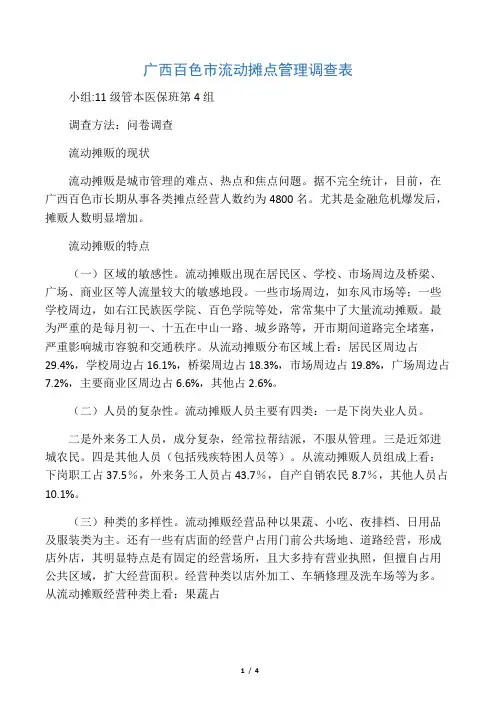 广西百色市流动摊点管理调查表

小组:11级管本医保班第4组

调查方法：问卷调查

流动摊贩的现状

流动摊贩是城市管理的难点、热点和焦点问题。据不完全统计，目前，在广西百色市长期从事各类摊点经营人数约为4800名。尤其是金融危机爆发后，摊贩人数明显增加。

流动摊贩的特点

（一）区域的敏感性。流动摊贩出现在居民区、学校、市场周边及桥梁、广场、商业区等人流量较大的敏感地段。一些市场周边，如东风市场等；一些学校周边，如右江民族医学院、百色学院等处，常常集中了大量流动摊贩。最为严重的是每月初一、十五在中山一路、城乡路等，开市期间道路完全堵塞，严重影响城市容貌和交通秩序。从流动摊贩分布区域上看：居民区周边占29.4%，学校周边占16.1%，桥梁周边占18.3%，市场周边占19.8%，广场周边占7.2%，主要商业区周边占6.6%，其他占2.6%。

（二）人员的复杂性。流动摊贩人员主要有四类：一是下岗失业人员。

二是外来务工人员，成分复杂，经常拉帮结派，不服从管理。三是近郊进城农民。四是其他人员（包括残疾特困人员等）。从流动摊贩人员组成上看：下岗职工占37.5％，外来务工人员占43.7％，自产自销农民8.7％，其他人员占10.1%。

（三）种类的多样性。流动摊贩经营品种以果蔬、小吃、夜排档、日用品及服装类为主。还有一些有店面的经营户占用门前公共场地、道路经营，形成店外店，其明显特点是有固定的经营场所，且大多持有营业执照，但擅自占用公共区域，扩大经营面积。经营种类以店外加工、车辆修理及洗车场等为多。从流动摊贩经营种类上看：果蔬占

1 / 4